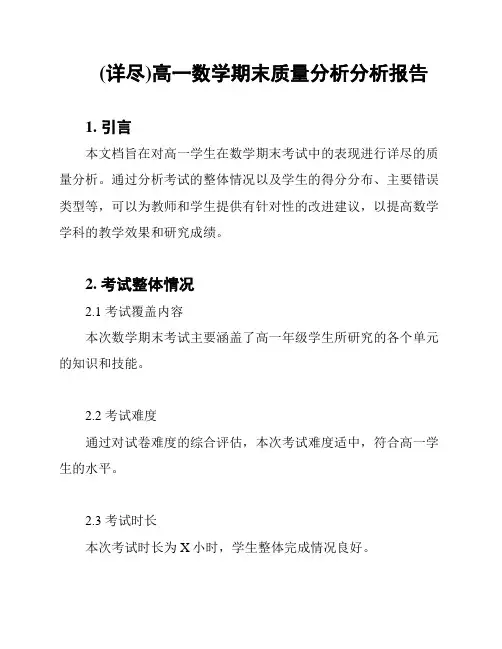 (详尽)高一数学期末质量分析分析报告

1. 引言

本文档旨在对高一学生在数学期末考试中的表现进行详尽的质量分析。通过分析考试的整体情况以及学生的得分分布、主要错误类型等，可以为教师和学生提供有针对性的改进建议，以提高数学学科的教学效果和研究成绩。

2. 考试整体情况

2.1 考试覆盖内容

本次数学期末考试主要涵盖了高一年级学生所研究的各个单元的知识和技能。

2.2 考试难度

通过对试卷难度的综合评估，本次考试难度适中，符合高一学生的水平。

2.3 考试时长

本次考试时长为 X 小时，学生整体完成情况良好。